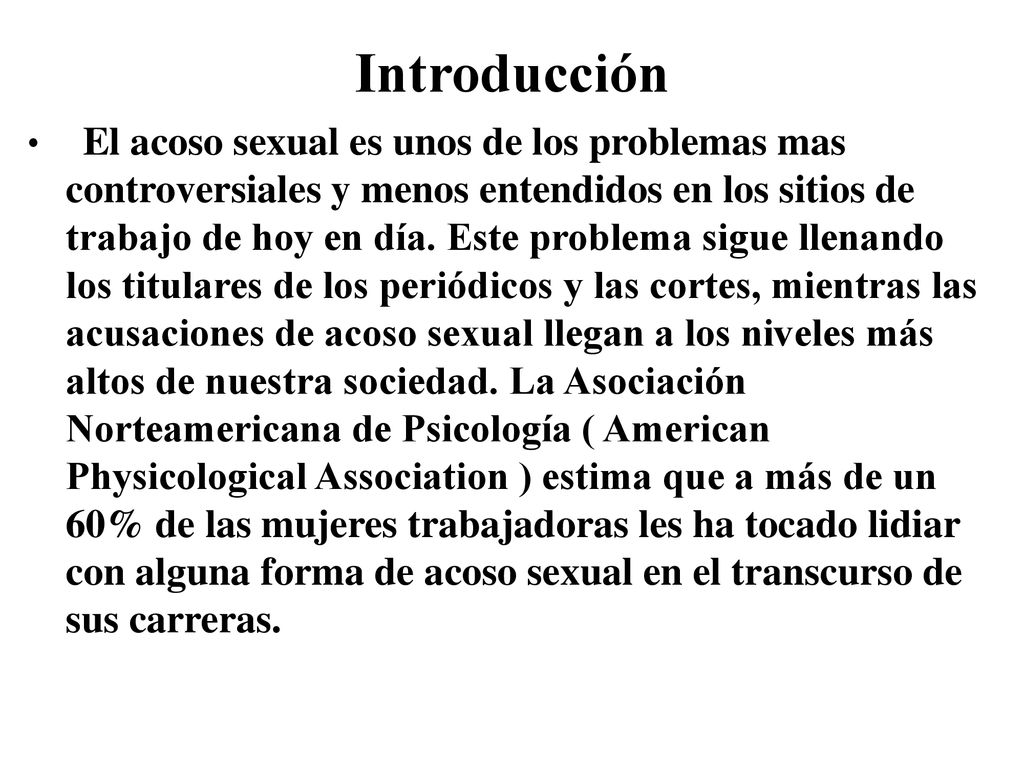 Introducción

• El acoso sexual es unos de los problemas mas controversiales y menos entendidos en los sitios de trabajo de hoy en día. Este problema sigue llenando los titulares de los periódicos y las cortes, mientras las acusaciones de acoso sexual llegan a los niveles más altos de nuestra sociedad. La Asociación Norteamericana de Psicología ( American Physicological Association ) estima que a más de un 60% de las mujeres trabajadoras les ha tocado lidiar con alguna forma de acoso sexual en el transcurso de sus carreras.